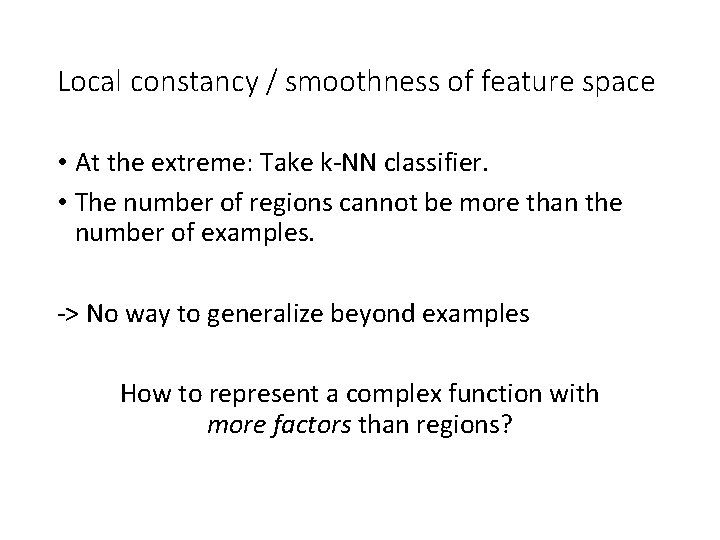 Local constancy / smoothness of feature space

• At the extreme: Take k-NN classifier.
• The number of regions cannot be more than the number of examples.

-> No way to generalize beyond examples

How to represent a complex function with more factors than regions?